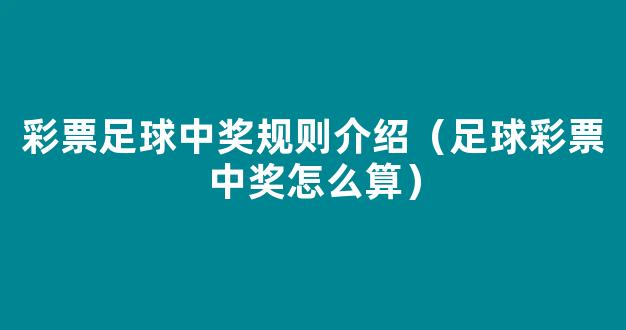 彩票足球中奖规则介绍（足球彩票中奖怎么算）